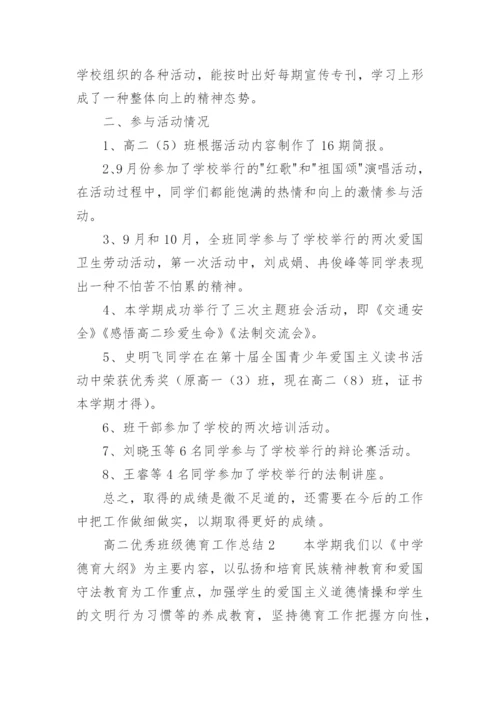 学校组织的各种活动，能按时出好每期宣传专刊，学习上形成了一种整体向上的精神态势。

二、参与活动情况

1、高二（5）班根据活动内容制作了16期简报。

2､9月份参加了学校举行的"红歌"和"祖国颂"演唱活动，在活动过程中，同学们都能饱满的热情和向上的激情参与活动。

3、9月和10月，全班同学参与了学校举行的两次爱国卫生劳动活动，第一次活动中，刘成娟、冉俊峰等同学表现出一种不怕苦不怕累的精神。

4、本学期成功举行了三次主题班会活动，即《交通安全》《感悟高二珍爱生命》《法制交流会》。

5、史明飞同学在在第十届全国青少年爱国主义读书活动中荣获优秀奖（原高一（3）班，现在高二（8）班，证书本学期才得）。

6、班干部参加了学校的两次培训活动。

7、刘晓玉等6名同学参与了学校举行的辩论赛活动。

8、王睿等4名同学参加了学校举行的法制讲座。

总之，取得的成绩是微不足道的，还需要在今后的工作中把工作做细做实，以期取得更好的成绩。

高二优秀班级德育工作总结2　　本学期我们以《中学德育大纲》为主要内容，以弘扬和培育民族精神教育和爱国守法教育为工作重点，加强学生的爱国主义道德情操和学生的文明行为习惯等的养成教育，坚持德育工作把握方向性，